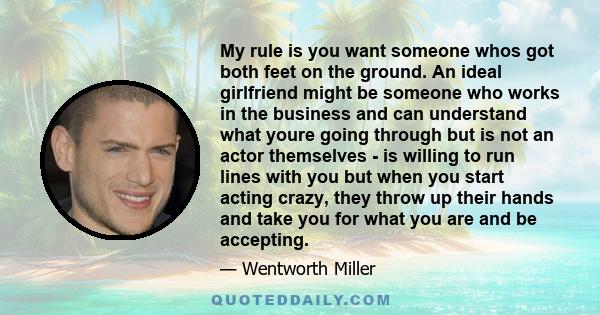 My rule is you want someone whos got both feet on the ground. An ideal girlfriend might be someone who works in the business and can understand what youre going through but is not an actor themselves - is willing to run lines with you but when you start acting crazy, they throw up their hands and take you for what you are and be accepting.

— Wentworth Miller

QUOTEDDAILY.COM